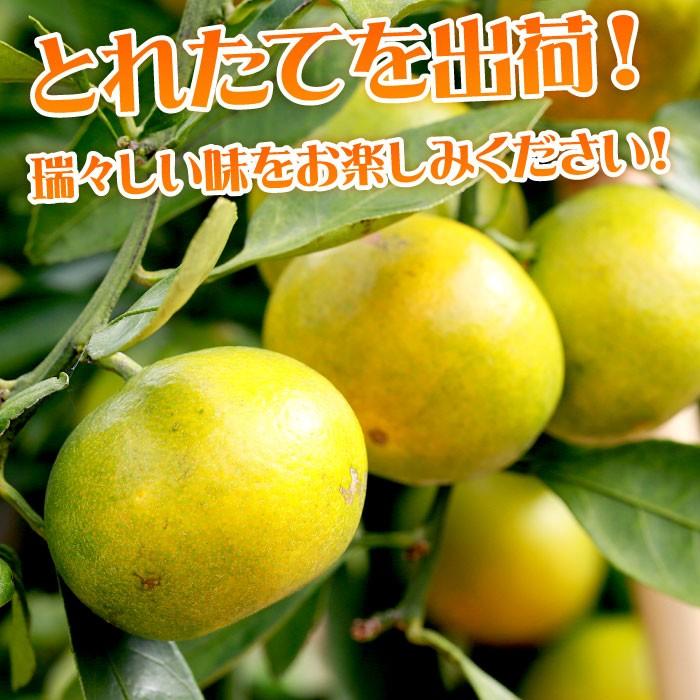 とれたてを出荷！

瑞々しい味をお楽しみください！